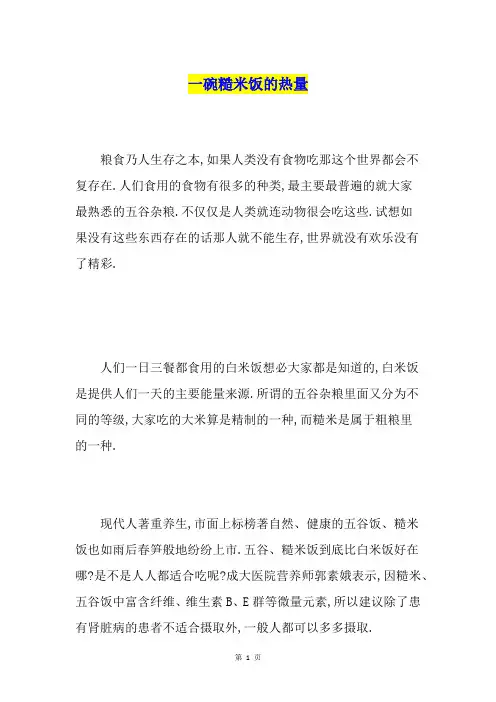 一碗糙米饭的热量

粮食乃人生存之本,如果人类没有食物吃那这个世界都会不复存在.人们食用的食物有很多的种类,最主要最普遍的就大家最熟悉的五谷杂粮.不仅仅是人类就连动物很会吃这些.试想如果没有这些东西存在的话那人就不能生存,世界就没有欢乐没有了精彩.

人们一日三餐都食用的白米饭想必大家都是知道的,白米饭是提供人们一天的主要能量来源.所谓的五谷杂粮里面又分为不同的等级,大家吃的大米算是精制的一种,而糙米是属于粗粮里的一种.

现代人著重养生,市面上标榜著自然、健康的五谷饭、糙米饭也如雨后春笋般地纷纷上市.五谷、糙米饭到底比白米饭好在哪?是不是人人都适合吃呢?成大医院营养师郭素娥表示,因糙米、五谷饭中富含纤维、维生素B、E群等微量元素,所以建议除了患有肾脏病的患者不适合摄取外,一般人都可以多多摄取.

第 1 页